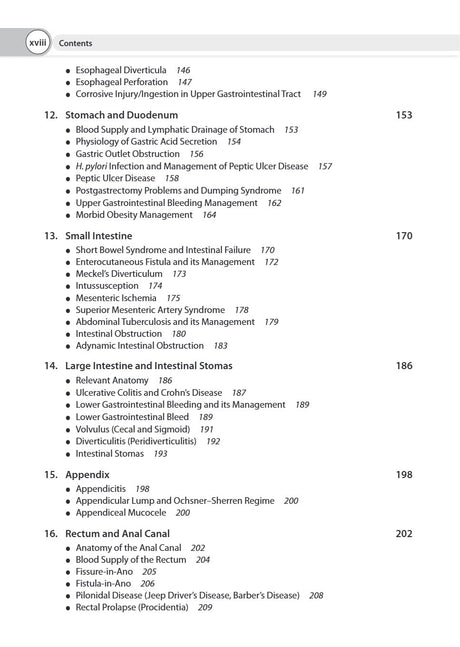 xviii Contents

• Esophageal Diverticula 146
• Esophageal Perforation 147
• Corrosive Injury/Ingestion in Upper Gastrointestinal Tract 149

12. Stomach and Duodenum 153
• Blood Supply and Lymphatic Drainage of Stomach 153
• Physiology of Gastric Acid Secretion 154
• Gastric Outlet Obstruction 156
• H. pylori Infection and Management of Peptic Ulcer Disease 157
• Peptic Ulcer Disease 158
• Postgastrectomy Problems and Dumping Syndrome 161
• Upper Gastrointestinal Bleeding Management 162
• Morbid Obesity Management 164

13. Small Intestine 170
• Short Bowel Syndrome and Intestinal Failure 170
• Enterocutaneous Fistula and its Management 172
• Meckel's Diverticulum 173
• Intussusception 174
• Mesenteric Ischemia 175
• Superior Mesenteric Artery Syndrome 178
• Abdominal Tuberculosis and its Management 179
• Intestinal Obstruction 180
• Adynamic Intestinal Obstruction 183

14. Large Intestine and Intestinal Stomas 186
• Relevant Anatomy 186
• Ulcerative Colitis and Crohn's Disease 187
• Lower Gastrointestinal Bleeding and its Management 189
• Lower Gastrointestinal Bleed 189
• Volvulus (Cecal and Sigmoid) 191
• Diverticulitis (Peridiverticulitis) 192
• Intestinal Stomas 193

15. Appendix 198
• Appendicitis 198
• Appendicular Lump and Ochsner–Sherren Regime 200
• Appendiceal Mucocele 200

16. Rectum and Anal Canal 202
• Anatomy of the Anal Canal 202
• Blood Supply of the Rectum 204
• Fissure-in-Ano 205
• Fistula-in-Ano 206
• Pilonidal Disease (Jeep Driver's Disease, Barber's Disease) 208
• Rectal Prolapse (Procidentia) 209